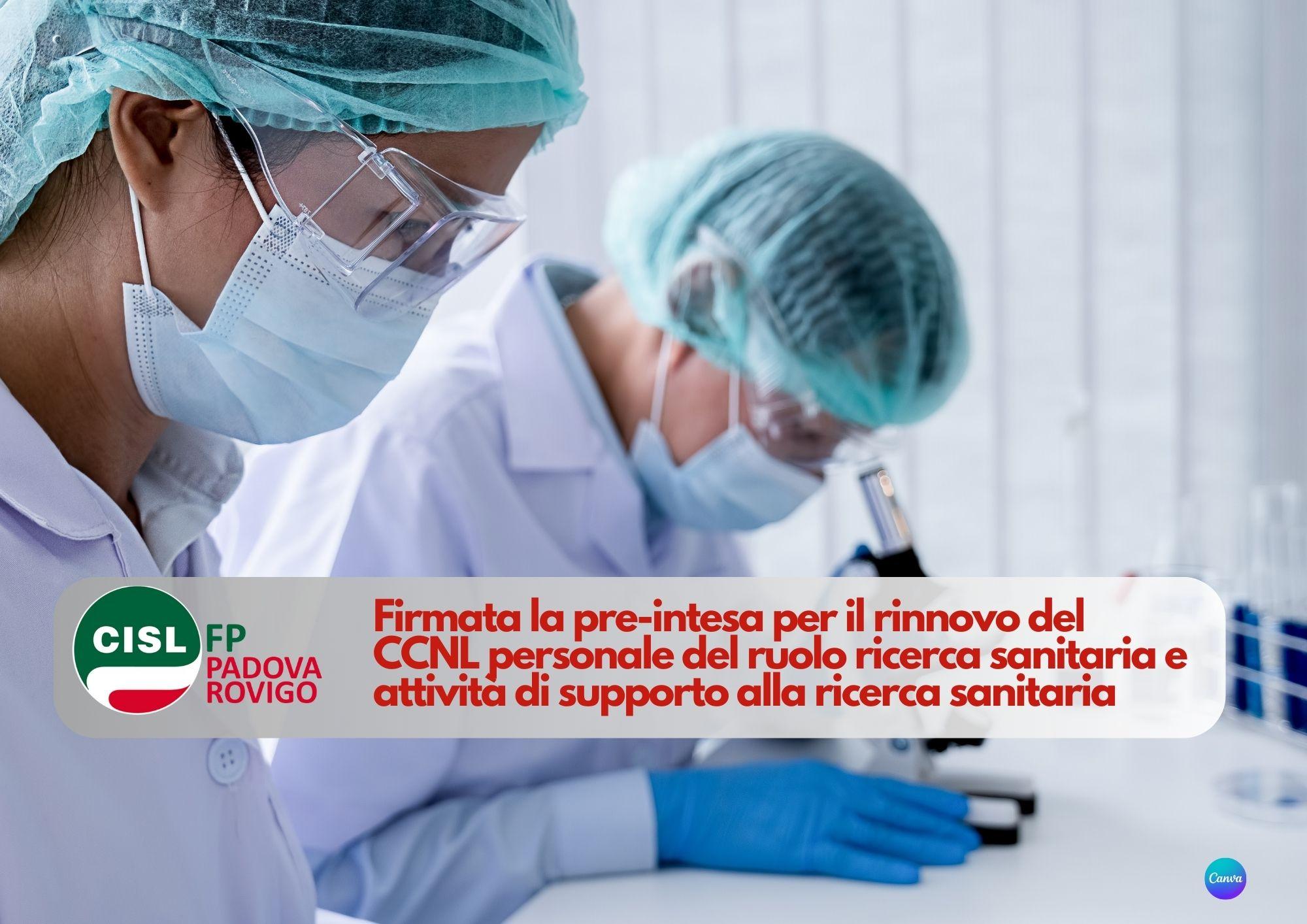 CISL FP PADOVA ROVIGO

Firmata la pre-intesa per il rinnovo del CCNL personale del ruolo ricerca sanitaria e attività di supporto alla ricerca sanitaria

Canva